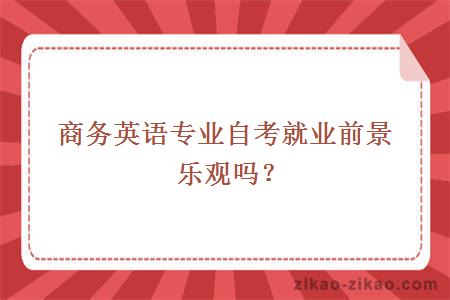 商务英语专业自考就业前景乐观吗？

zikao-zikao.com